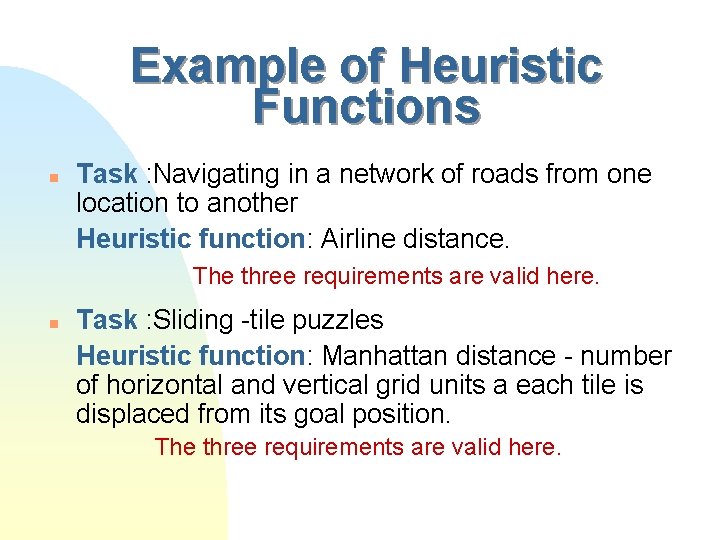 Example of Heuristic Functions

Task :Navigating in a network of roads from one location to another

Heuristic function: Airline distance.

The three requirements are valid here.

Task :Sliding -tile puzzles

Heuristic function: Manhattan distance - number of horizontal and vertical grid units a each tile is displaced from its goal position.

The three requirements are valid here.